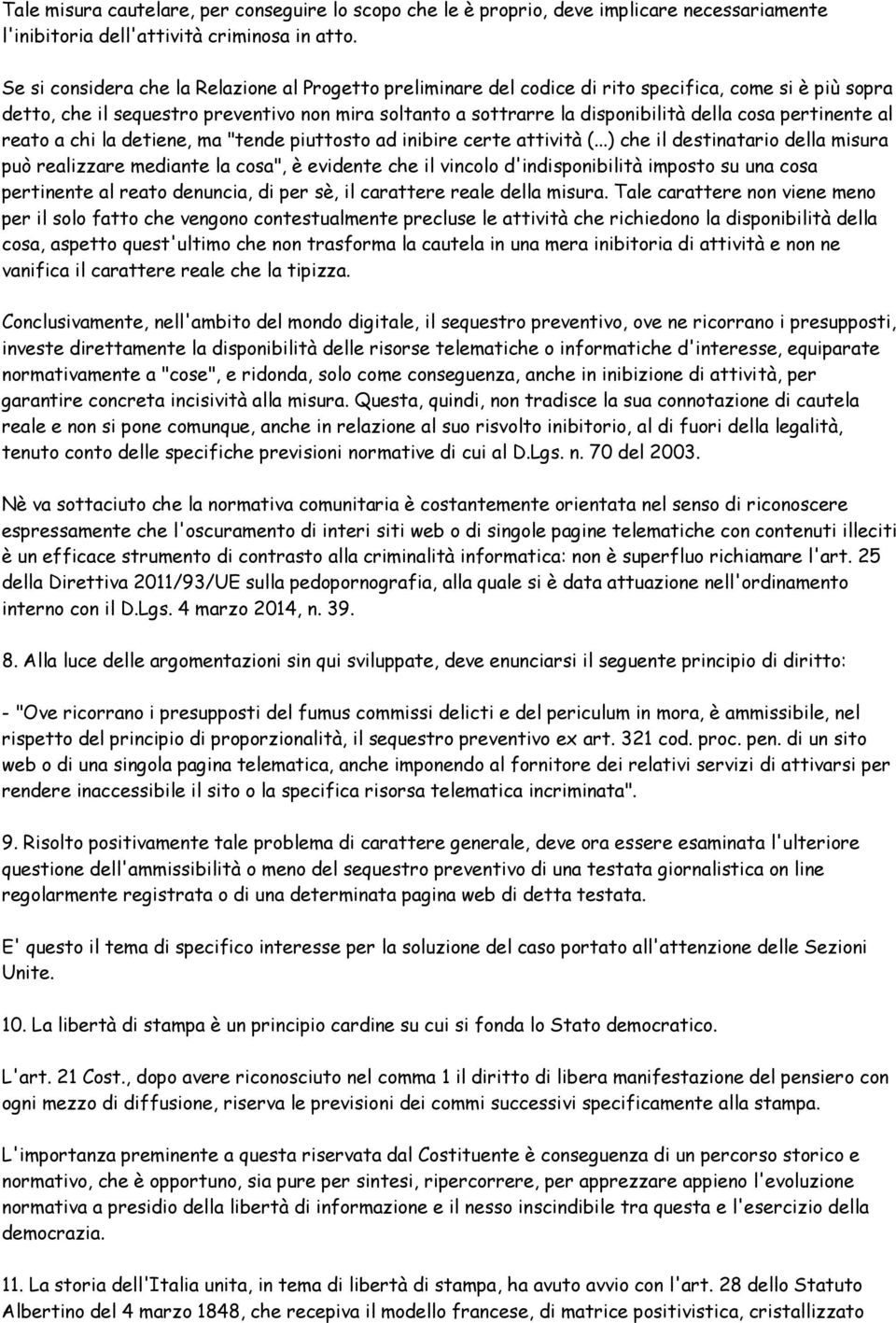 Tale misura cautelare, per conseguire lo scopo che le è proprio, deve implicare necessariamente l'inibitoria dell'attività criminosa in atto.

Se si considera che la Relazione al Progetto preliminare del codice di rito specifica, come si è più sopra detto, che il sequestro preventivo non mira soltanto a sottrarre la disponibilità della cosa pertinente al reato a chi la detiene, ma "tende piuttosto ad inibire certe attività (...) che il destinatario della misura può realizzare mediante la cosa", è evidente che il vincolo d'indisponibilità imposto su una cosa pertinente al reato denuncia, di per sè, il carattere reale della misura. Tale carattere non viene meno per il solo fatto che vengono contestualmente precluse le attività che richiedono la disponibilità della cosa, aspetto quest'ultimo che non trasforma la cautela in una mera inibitoria di attività e non ne vanifica il carattere reale che la tipizza.

Conclusivamente, nell'ambito del mondo digitale, il sequestro preventivo, ove ne ricorrano i presupposti, investe direttamente la disponibilità delle risorse telematiche o informatiche d'interesse, equiparate normativamente a "cose", e ridonda, solo come conseguenza, anche in inibizione di attività, per garantire concreta incisività alla misura. Questa, quindi, non tradisce la sua connotazione di cautela reale e non si pone comunque, anche in relazione al suo risvolto inibitorio, al di fuori della legalità, tenuto conto delle specifiche previsioni normative di cui al D.Lgs. n. 70 del 2003.

Nè va sottaciuto che la normativa comunitaria è costantemente orientata nel senso di riconoscere espressamente che l'oscuramento di interi siti web o di singole pagine telematiche con contenuti illeciti è un efficace strumento di contrasto alla criminalità informatica: non è superfluo richiamare l'art. 25 della Direttiva 2011/93/UE sulla pedopornografia, alla quale si è data attuazione nell'ordinamento interno con il D.Lgs. 4 marzo 2014, n. 39.

8. Alla luce delle argomentazioni sin qui sviluppate, deve enunciarsi il seguente principio di diritto:

- "Ove ricorrano i presupposti del fumus commissi delicti e del periculum in mora, è ammissibile, nel rispetto del principio di proporzionalità, il sequestro preventivo ex art. 321 cod. proc. pen. di un sito web o di una singola pagina telematica, anche imponendo al fornitore dei relativi servizi di attivarsi per rendere inaccessibile il sito o la specifica risorsa telematica incriminata".

9. Risolto positivamente tale problema di carattere generale, deve ora essere esaminata l'ulteriore questione dell'ammissibilità o meno del sequestro preventivo di una testata giornalistica on line regolarmente registrata o di una determinata pagina web di detta testata.

E' questo il tema di specifico interesse per la soluzione del caso portato all'attenzione delle Sezioni Unite.

10. La libertà di stampa è un principio cardine su cui si fonda lo Stato democratico.

L'art. 21 Cost., dopo avere riconosciuto nel comma 1 il diritto di libera manifestazione del pensiero con ogni mezzo di diffusione, riserva le previsioni dei commi successivi specificamente alla stampa.

L'importanza preminente a questa riservata dal Costituente è conseguenza di un percorso storico e normativo, che è opportuno, sia pure per sintesi, ripercorrere, per apprezzare appieno l'evoluzione normativa a presidio della libertà di informazione e il nesso inscindibile tra questa e l'esercizio della democrazia.

11. La storia dell'Italia unita, in tema di libertà di stampa, ha avuto avvio con l'art. 28 dello Statuto Albertino del 4 marzo 1848, che recepiva il modello francese, di matrice positivistica, cristallizzato